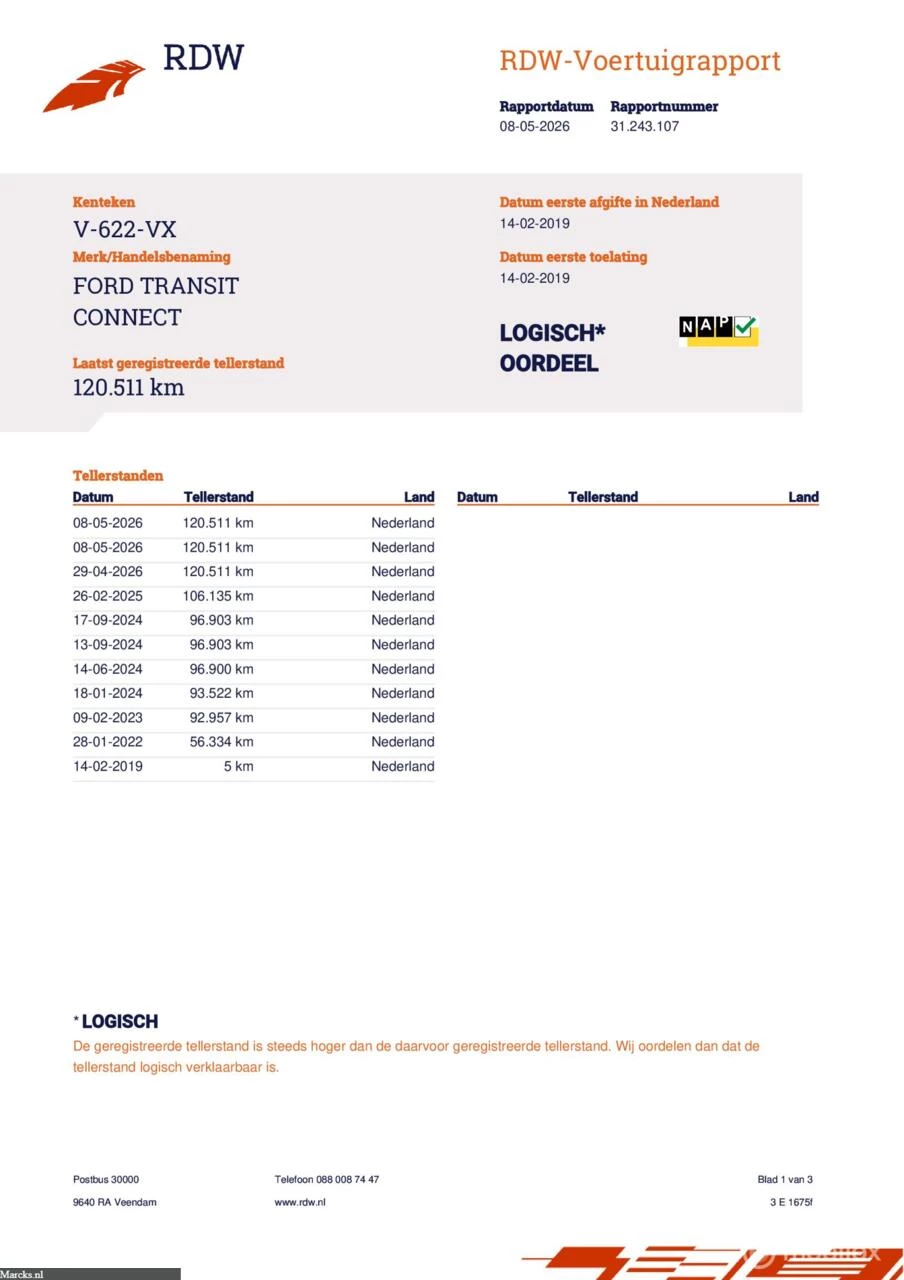 RDW

RDW-Voertuigrapport

Rapportdatum
08-05-2026

Rapportnummer
31.243.107

Kenteken
V-622-VX

Merk/Handelsbenaming
FORD TRANSIT CONNECT

Laatst geregistreerde tellerstand
120.511 km

Datum eerste afgifte in Nederland
14-02-2019

Datum eerste toelating
14-02-2019

LOGISCH*
OORDEEL

NAP

Tellerstanden

| Datum | Tellerstand | Land |
|---|---|---|
| 08-05-2026 | 120.511 km | Nederland |
| 08-05-2026 | 120.511 km | Nederland |
| 29-04-2026 | 120.511 km | Nederland |
| 26-02-2025 | 106.135 km | Nederland |
| 17-09-2024 | 96.903 km | Nederland |
| 13-09-2024 | 96.903 km | Nederland |
| 14-06-2024 | 96.900 km | Nederland |
| 18-01-2024 | 93.522 km | Nederland |
| 09-02-2023 | 92.957 km | Nederland |
| 28-01-2022 | 56.334 km | Nederland |
| 14-02-2019 | 5 km | Nederland |

| Datum | Tellerstand | Land |
|---|---|---|

* LOGISCH
De geregistreerde tellerstand is steeds hoger dan de daarvoor geregistreerde tellerstand. Wij oordelen dan dat de tellerstand logisch verklaarbaar is.

Postbus 30000
9640 RA Veendam

Telefoon 088 008 74 47
www.rdw.nl

Blad 1 van 3
3 E 1675f

Marcks.nl